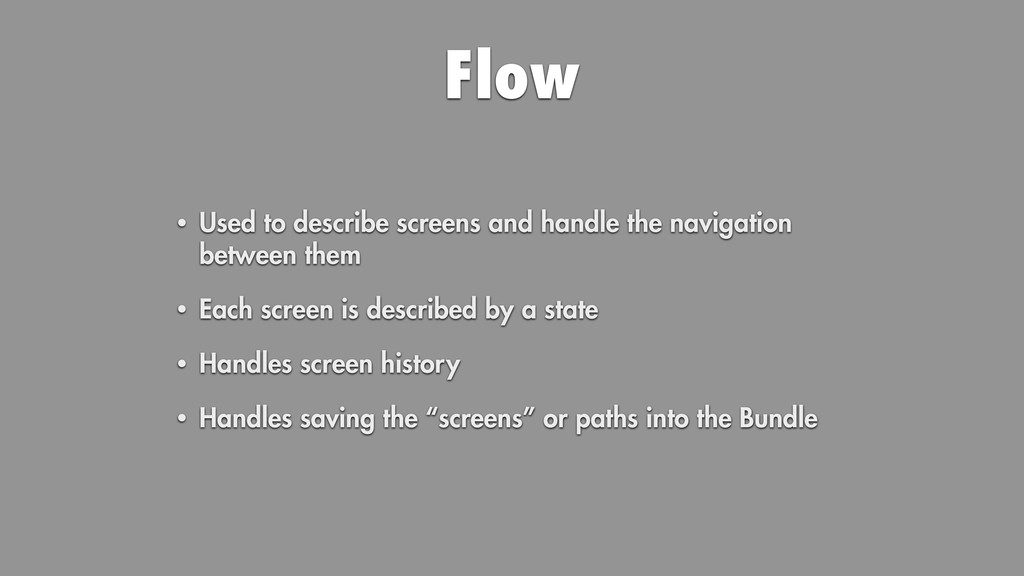 Flow

• Used to describe screens and handle the navigation between them

• Each screen is described by a state

• Handles screen history

• Handles saving the “screens” or paths into the Bundle